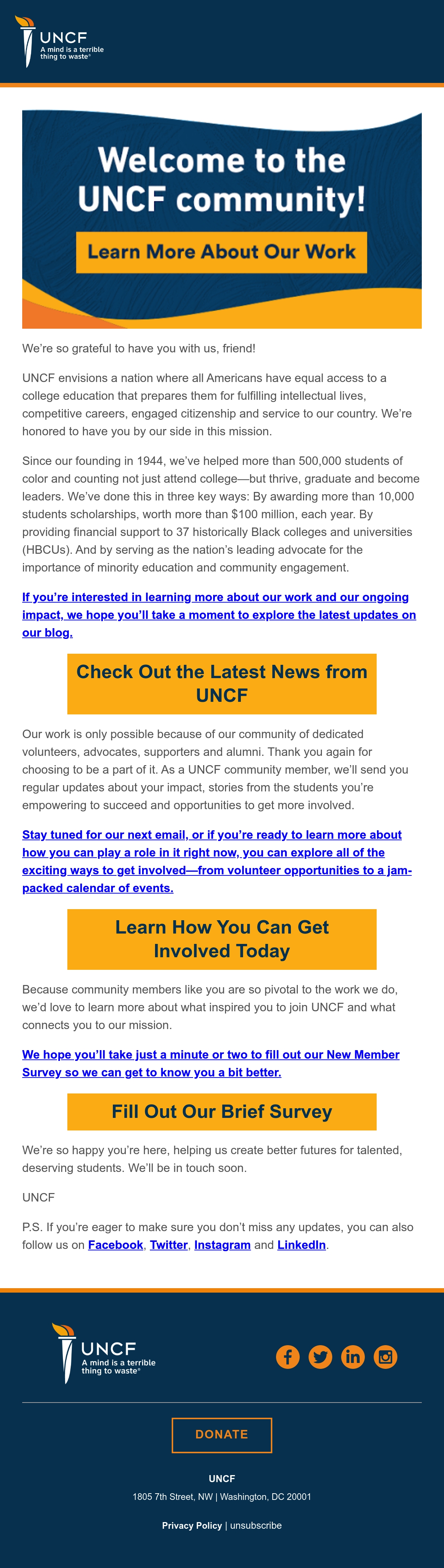 UNCF
A mind is a terrible thing to waste®

Welcome to the UNCF community!

Learn More About Our Work

We're so grateful to have you with us, friend!

UNCF envisions a nation where all Americans have equal access to a college education that prepares them for fulfilling intellectual lives, competitive careers, engaged citizenship and service to our country. We're honored to have you by our side in this mission.

Since our founding in 1944, we've helped more than 500,000 students of color and counting not just attend college—but thrive, graduate and become leaders. We've done this in three key ways: By awarding more than 10,000 students scholarships, worth more than $100 million, each year. By providing financial support to 37 historically Black colleges and universities (HBCUs). And by serving as the nation's leading advocate for the importance of minority education and community engagement.

If you're interested in learning more about our work and our ongoing impact, we hope you'll take a moment to explore the latest updates on our blog.

Check Out the Latest News from UNCF

Our work is only possible because of our community of dedicated volunteers, advocates, supporters and alumni. Thank you again for choosing to be a part of it. As a UNCF community member, we'll send you regular updates about your impact, stories from the students you're empowering to succeed and opportunities to get more involved.

Stay tuned for our next email, or if you're ready to learn more about how you can play a role in it right now, you can explore all of the exciting ways to get involved—from volunteer opportunities to a jam-packed calendar of events.

Learn How You Can Get Involved Today

Because community members like you are so pivotal to the work we do, we'd love to learn more about what inspired you to join UNCF and what connects you to our mission.

We hope you'll take just a minute or two to fill out our New Member Survey so we can get to know you a bit better.

Fill Out Our Brief Survey

We're so happy you're here, helping us create better futures for talented, deserving students. We'll be in touch soon.

UNCF

P.S. If you're eager to make sure you don't miss any updates, you can also follow us on Facebook, Twitter, Instagram and LinkedIn.

UNCF
A mind is a terrible thing to waste®

DONATE

UNCF
1805 7th Street, NW | Washington, DC 20001

Privacy Policy | unsubscribe